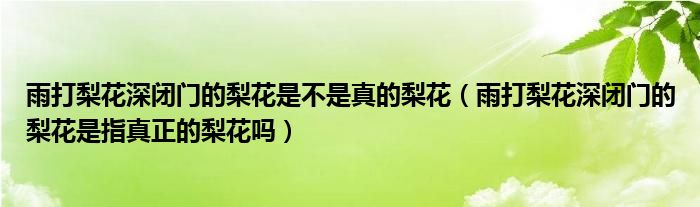 雨打梨花深闭门的梨花是不是真的梨花（雨打梨花深闭门的梨花是指真正的梨花吗）